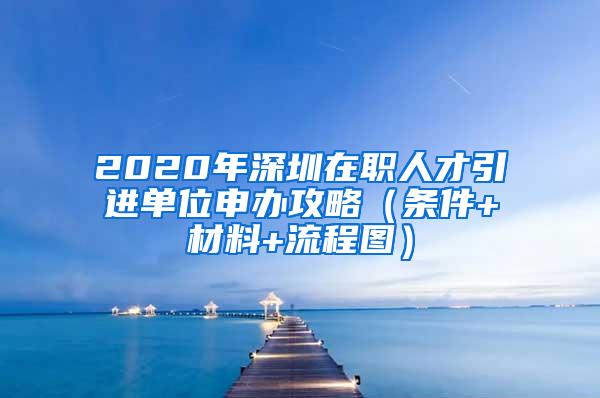 2020年深圳在职人才引进单位申办攻略（条件+材料+流程图）